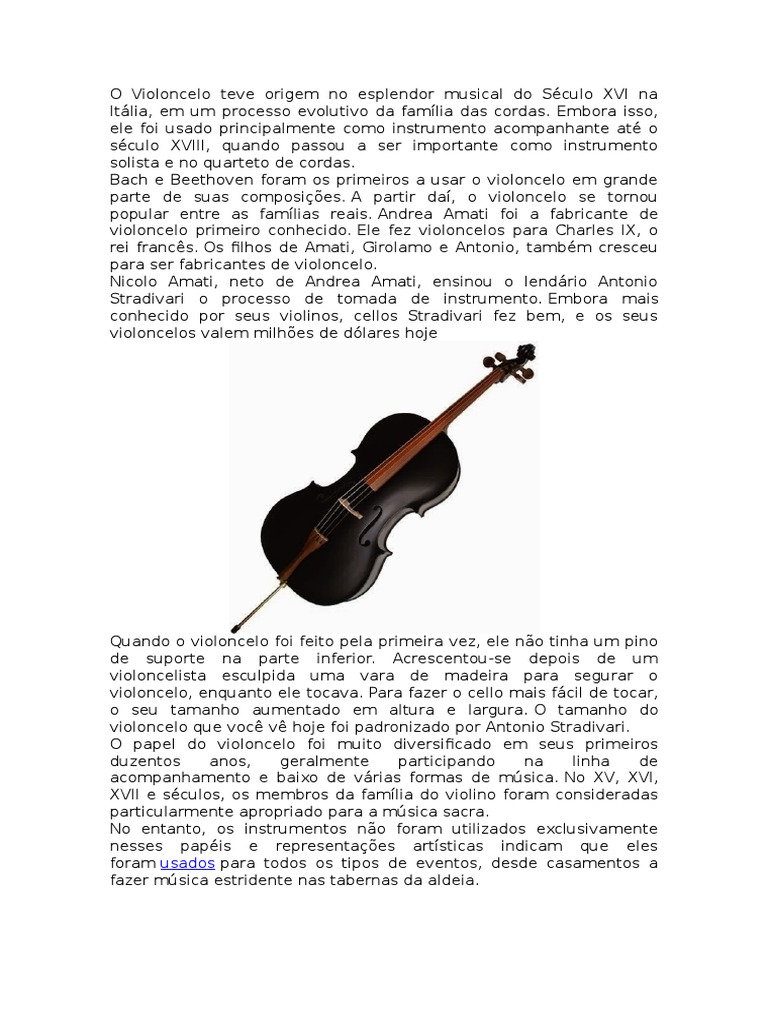 O Violoncelo teve origem no esplendor musical do Século XVI na Itália, em um processo evolutivo da família das cordas. Embora isso, ele foi usado principalmente como instrumento acompanhante até o século XVIII, quando passou a ser importante como instrumento solista e no quarteto de cordas.
Bach e Beethoven foram os primeiros a usar o violoncelo em grande parte de suas composições. A partir daí, o violoncelo se tornou popular entre as famílias reais. Andrea Amati foi a fabricante de violoncelo primeiro conhecido. Ele fez violoncelos para Charles IX, o rei francês. Os filhos de Amati, Girolamo e Antonio, também cresceu para ser fabricantes de violoncelo.
Nicolo Amati, neto de Andrea Amati, ensinou o lendário Antonio Stradivari o processo de tomada de instrumento. Embora mais conhecido por seus violinos, cellos Stradivari fez bem, e os seus violoncelos valem milhões de dólares hoje

Quando o violoncelo foi feito pela primeira vez, ele não tinha um pino de suporte na parte inferior. Acrescentou-se depois de um violoncelista esculpida uma vara de madeira para segurar o violoncelo, enquanto ele tocava. Para fazer o cello mais fácil de tocar, o seu tamanho aumentado em altura e largura. O tamanho do violoncelo que você vê hoje foi padronizado por Antonio Stradivari.
O papel do violoncelo foi muito diversificado em seus primeiros duzentos anos, geralmente participando na linha de acompanhamento e baixo de várias formas de música. No XV, XVI, XVII e séculos, os membros da família do violino foram consideradas particularmente apropriado para a música sacra.
No entanto, os instrumentos não foram utilizados exclusivamente nesses papéis e representações artísticas indicam que eles foram usados para todos os tipos de eventos, desde casamentos a fazer música estridente nas tabernas da aldeia.